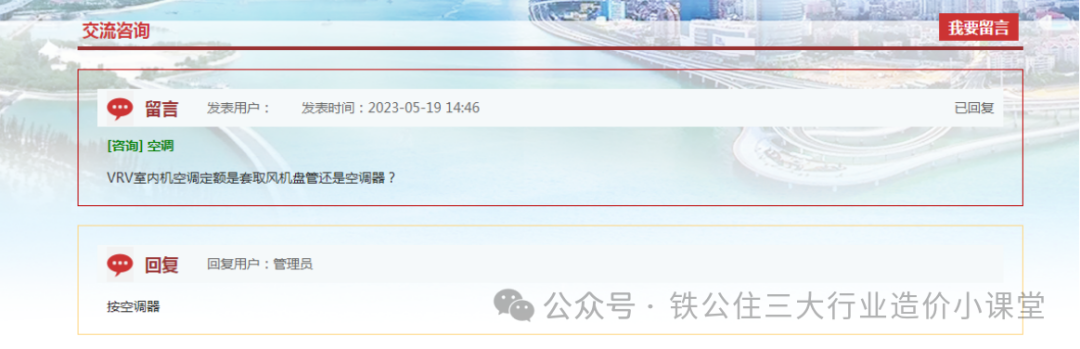 交流咨询

我要留言

留言 发表用户： 发表时间：2023-05-19 14:46 已回复

[咨询] 空调

VRV室内机空调定额是套取风机盘管还是空调器？

回复 回复用户：管理员

按空调器

公众号 · 铁公住三大行业造价小课堂